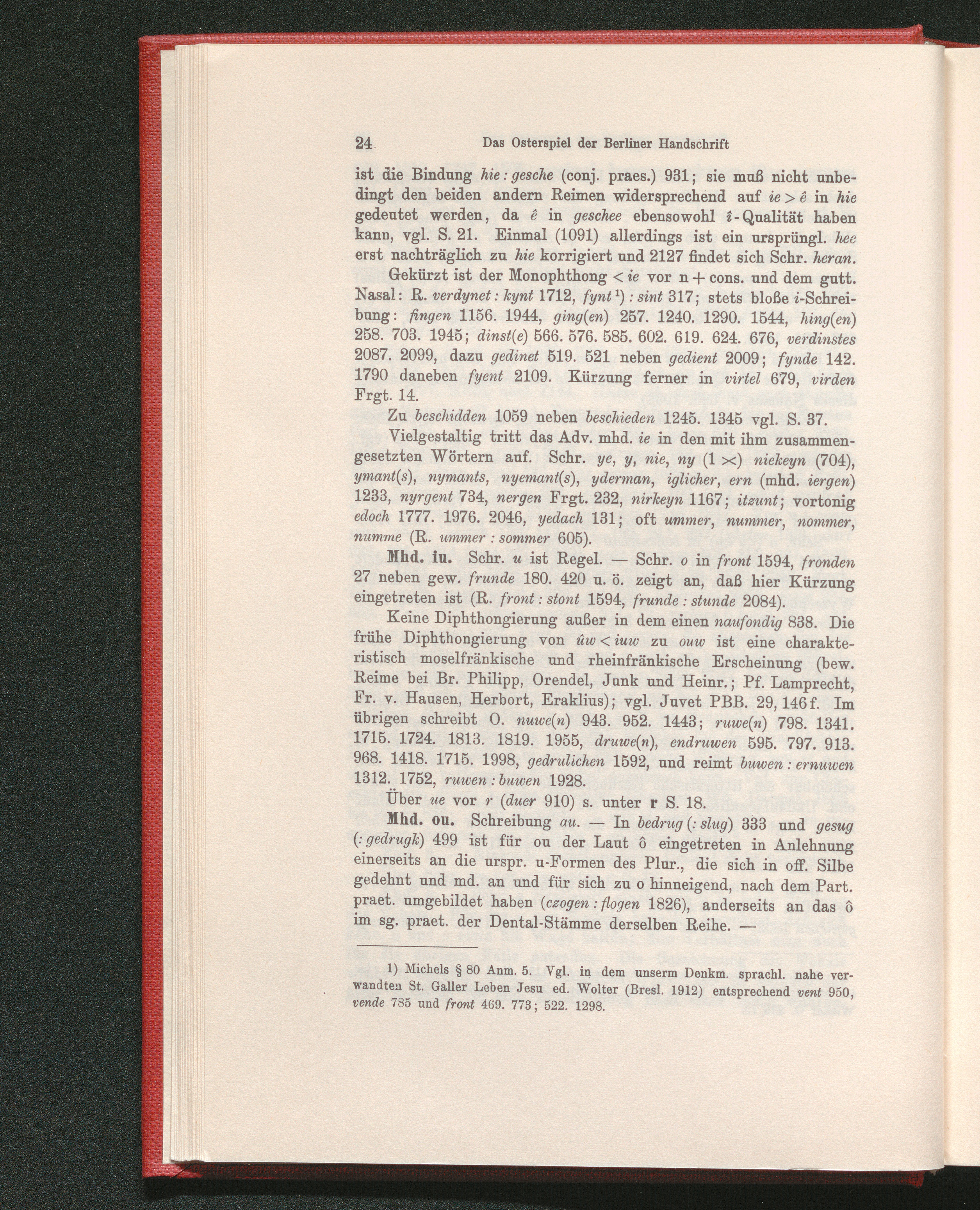 24 Das Osterspiel der Berliner Handschrift

ist die Bindung hie : gesche (conj. praes.) 931; sie muß nicht unbedingt den beiden andern Reimen widersprechend auf ie > ê in hie gedeutet werden, da ê in geschee ebensowohl î-Qualität haben kann, vgl. S. 21. Einmal (1091) allerdings ist ein ursprüngl. hee erst nachträglich zu hie korrigiert und 2127 findet sich Schr. heran.

Gekürzt ist der Monophthong < ie vor n + cons. und dem gutt. Nasal: R. verdynet : kynt 1712, fynt¹) : sint 317; stets bloße i-Schreibung: fingen 1156. 1944, ging(en) 257. 1240. 1290. 1544, hing(en) 258. 703. 1945; dinst(e) 566. 576. 585. 602. 619. 624. 676, verdinstes 2087. 2099, dazu gedinet 519. 521 neben gedient 2009; fynde 142. 1790 daneben fyent 2109. Kürzung ferner in virtel 679, virden Frgt. 14.

Zu beschidden 1059 neben beschieden 1245. 1345 vgl. S. 37.

Vielgestaltig tritt das Adv. mhd. ie in den mit ihm zusammengesetzten Wörtern auf. Schr. ye, y, nie, ny (1 ×) niekeyn (704), ymant(s), nymants, nyemant(s), yderman, iglicher, ern (mhd. iergen) 1233, nyrgent 734, nergen Frgt. 232, nirkeyn 1167; itzunt; vortonig edoch 1777. 1976. 2046, yedach 131; oft ummer, nummer, nommer, numme (R. ummer : sommer 605).

Mhd. iu. Schr. u ist Regel. — Schr. o in front 1594, fronden 27 neben gew. frunde 180. 420 u. ö. zeigt an, daß hier Kürzung eingetreten ist (R. front : stont 1594, frunde : stunde 2084).

Keine Diphthongierung außer in dem einen naufondig 838. Die frühe Diphthongierung von ûw < iuw zu ouw ist eine charakteristisch moselfränkische und rheinfränkische Erscheinung (bew. Reime bei Br. Philipp, Orendel, Junk und Heinr.; Pf. Lamprecht, Fr. v. Hausen, Herbort, Eraklius); vgl. Juvet PBB. 29, 146 f. Im übrigen schreibt O. nuwe(n) 943. 952. 1443; ruwe(n) 798. 1341. 1715. 1724. 1813. 1819. 1955, druwe(n), endruwen 595. 797. 913. 968. 1418. 1715. 1998, gedrulichen 1592, und reimt buwen : ernuwen 1312. 1752, ruwen : buwen 1928.

Über ue vor r (duer 910) s. unter r S. 18.

Mhd. ou. Schreibung au. — In bedrug (: slug) 333 und gesug (: gedrugk) 499 ist für ou der Laut ô eingetreten in Anlehnung einerseits an die urspr. u-Formen des Plur., die sich in off. Silbe gedehnt und md. an und für sich zu o hinneigend, nach dem Part. praet. umgebildet haben (czogen : flogen 1826), anderseits an das ô im sg. praet. der Dental-Stämme derselben Reihe. —

1) Michels § 80 Anm. 5. Vgl. in dem unserm Denkm. sprachl. nahe verwandten St. Galler Leben Jesu ed. Wolter (Bresl. 1912) entsprechend vent 950, vende 785 und front 469. 773; 522. 1298.